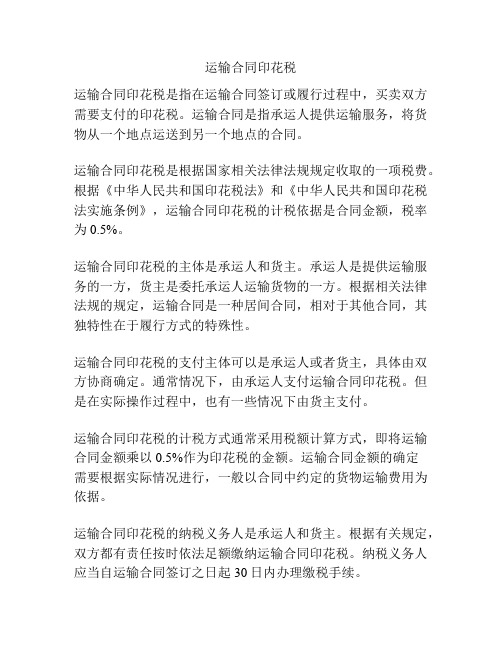 运输合同印花税

运输合同印花税是指在运输合同签订或履行过程中，买卖双方需要支付的印花税。运输合同是指承运人提供运输服务，将货物从一个地点运送到另一个地点的合同。

运输合同印花税是根据国家相关法律法规规定收取的一项税费。根据《中华人民共和国印花税法》和《中华人民共和国印花税法实施条例》，运输合同印花税的计税依据是合同金额，税率为 0.5%。

运输合同印花税的主体是承运人和货主。承运人是提供运输服务的一方，货主是委托承运人运输货物的一方。根据相关法律法规的规定，运输合同是一种居间合同，相对于其他合同，其独特性在于履行方式的特殊性。

运输合同印花税的支付主体可以是承运人或者货主，具体由双方协商确定。通常情况下，由承运人支付运输合同印花税。但是在实际操作过程中，也有一些情况下由货主支付。

运输合同印花税的计税方式通常采用税额计算方式，即将运输合同金额乘以 0.5%作为印花税的金额。运输合同金额的确定需要根据实际情况进行，一般以合同中约定的货物运输费用为依据。

运输合同印花税的纳税义务人是承运人和货主。根据有关规定，双方都有责任按时依法足额缴纳运输合同印花税。纳税义务人应当自运输合同签订之日起 30 日内办理缴税手续。